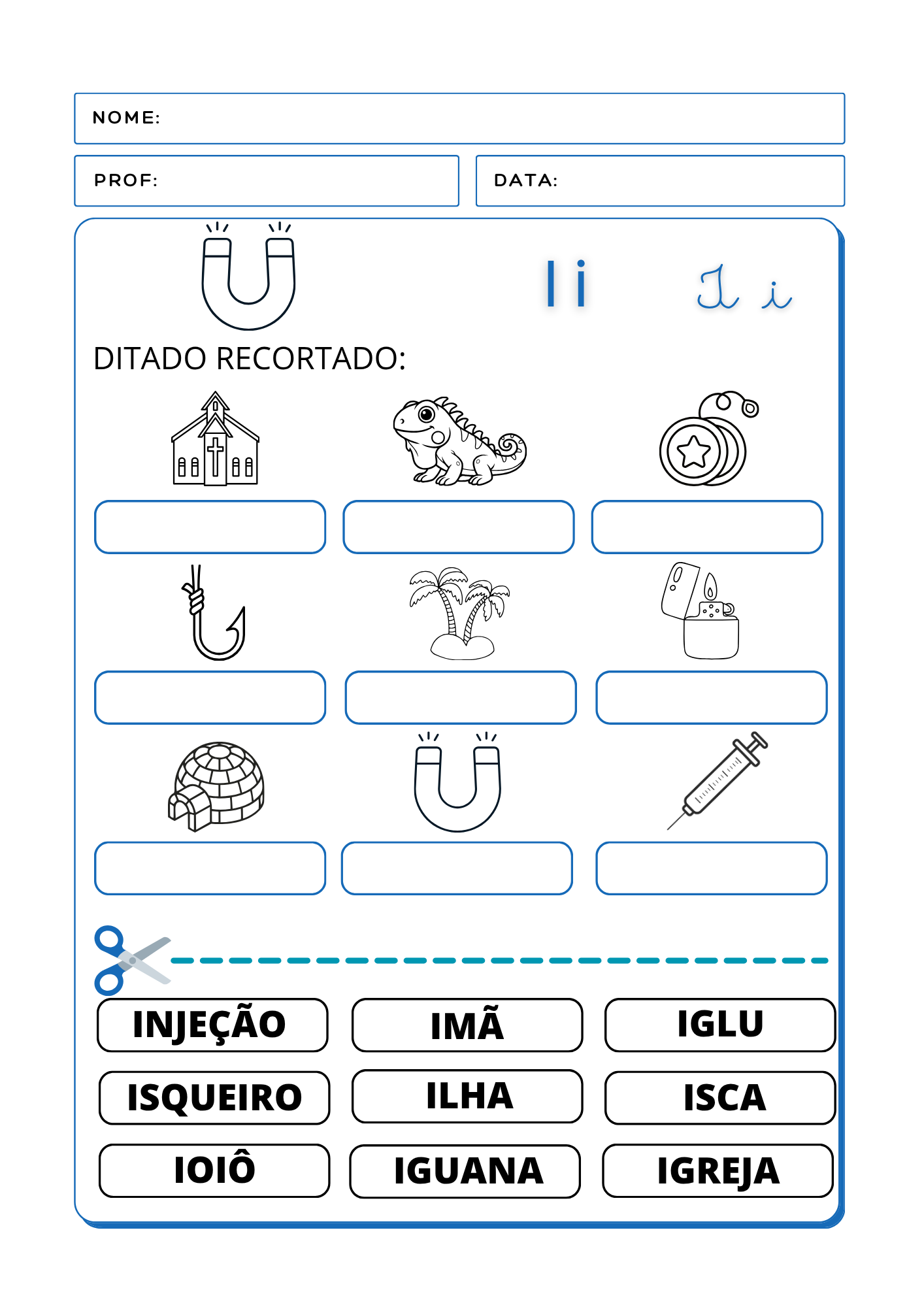 NOME:

PROF:

DATA:

I i

I i

DITADO RECORTADO:

INJEÇÃO

IMÃ

IGLU

ISQUEIRO

ILHA

ISCA

IOIÔ

IGUANA

IGREJA